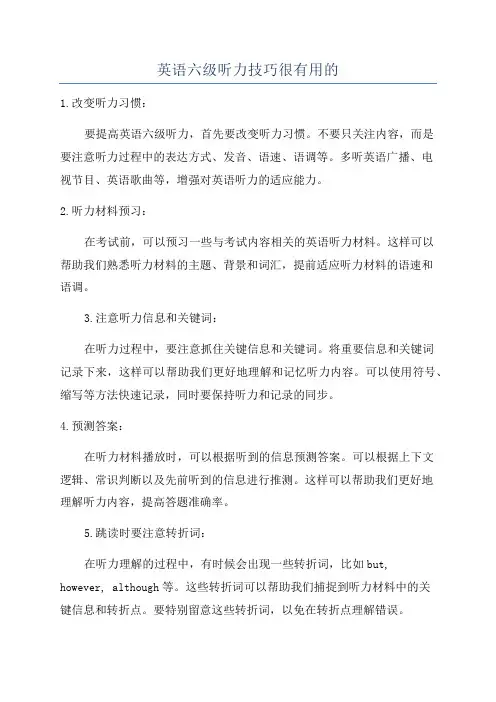 英语六级听力技巧很有用的

1.改变听力习惯：

要提高英语六级听力，首先要改变听力习惯。不要只关注内容，而是要注意听力过程中的表达方式、发音、语速、语调等。多听英语广播、电视节目、英语歌曲等，增强对英语听力的适应能力。

2.听力材料预习：

在考试前，可以预习一些与考试内容相关的英语听力材料。这样可以帮助我们熟悉听力材料的主题、背景和词汇，提前适应听力材料的语速和语调。

3.注意听力信息和关键词：

在听力过程中，要注意抓住关键信息和关键词。将重要信息和关键词记录下来，这样可以帮助我们更好地理解和记忆听力内容。可以使用符号、缩写等方法快速记录，同时要保持听力和记录的同步。

4.预测答案：

在听力材料播放时，可以根据听到的信息预测答案。可以根据上下文逻辑、常识判断以及先前听到的信息进行推测。这样可以帮助我们更好地理解听力内容，提高答题准确率。

5.跳读时要注意转折词：

在听力理解的过程中，有时候会出现一些转折词，比如 but, however, although 等。这些转折词可以帮助我们捕捉到听力材料中的关键信息和转折点。要特别留意这些转折词，以免在转折点理解错误。